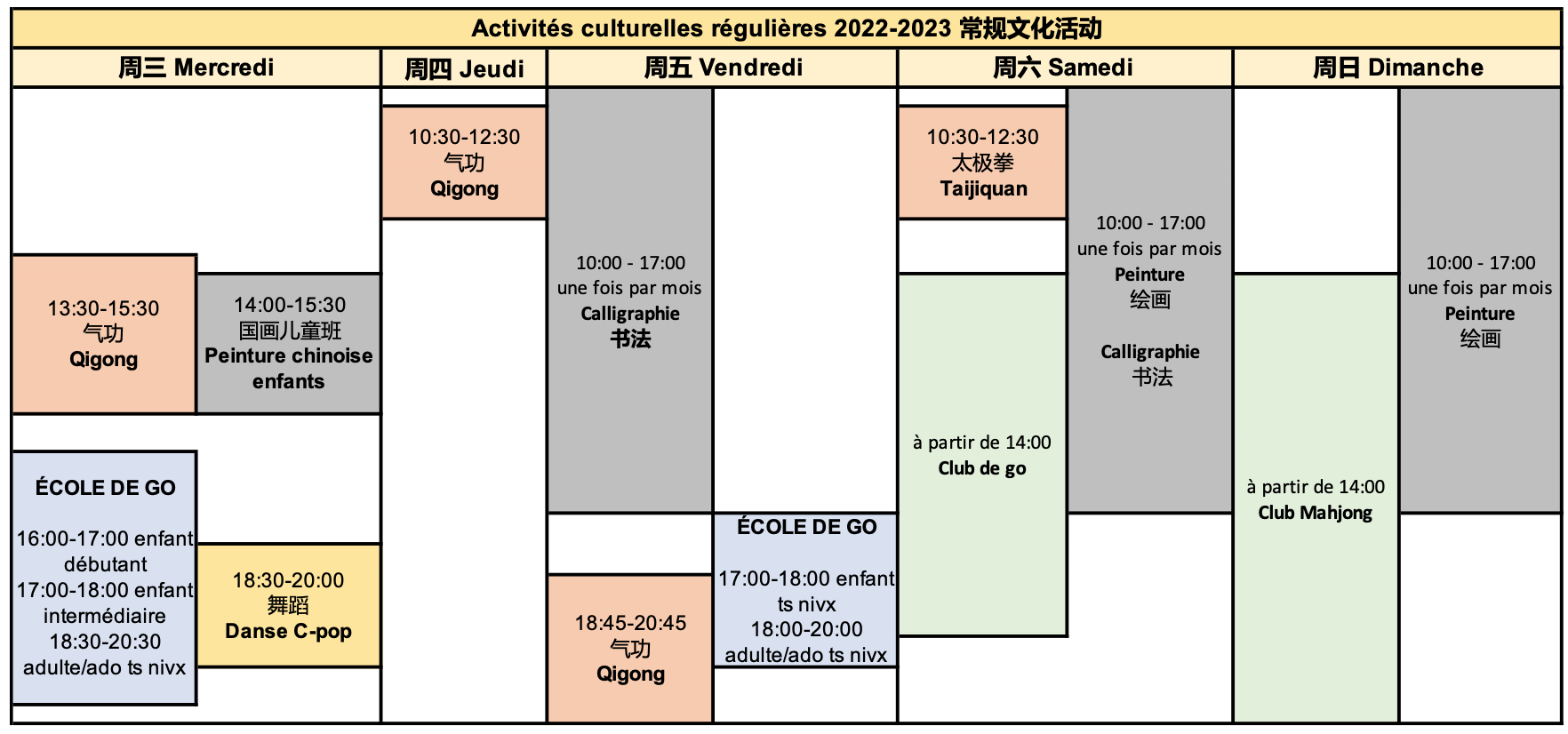 Activités culturelles régulières 2022-2023 常规文化活动

周三 Mercredi

13:30-15:30
气功
Qigong

14:00-15:30
国画儿童班
Peinture chinoise enfants

ÉCOLE DE GO

16:00-17:00 enfant débutant
17:00-18:00 enfant intermédiaire
18:30-20:30 adulte/ado ts nivx

18:30-20:00
舞蹈
Danse C-pop

周四 Jeudi

10:30-12:30
气功
Qigong

周五 Vendredi

10:00 - 17:00
une fois par mois
Calligraphie
书法

18:45-20:45
气功
Qigong

ÉCOLE DE GO

17:00-18:00 enfant ts nivx
18:00-20:00 adulte/ado ts nivx

周六 Samedi

10:30-12:30
太极拳
Taijiquan

à partir de 14:00
Club de go

10:00 - 17:00
une fois par mois
Peinture
绘画

Calligraphie
书法

周日 Dimanche

à partir de 14:00
Club Mahjong

10:00 - 17:00
une fois par mois
Peinture
绘画